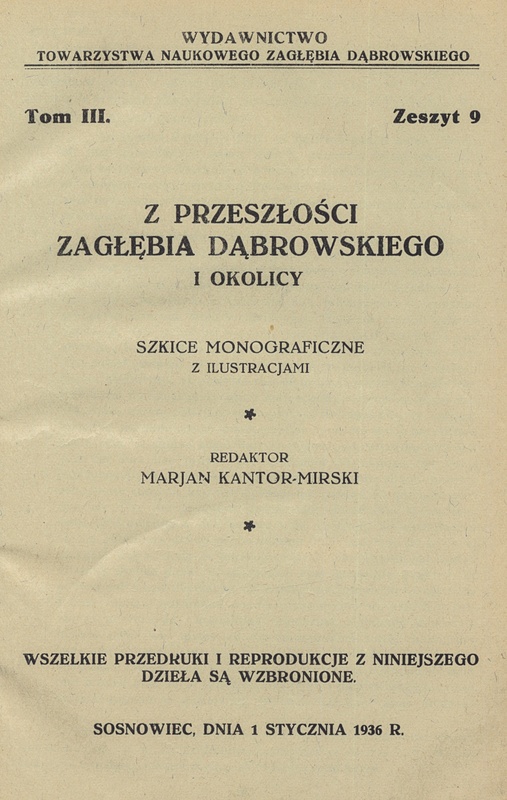 WYDAWNICTWO
TOWARZYSTWA NAUKOWEGO ZAGŁĘBIA DĄBROWSKIEGO

Tom III. Zeszyt 9

Z PRZESZŁOŚCI
ZAGŁĘBIA DĄBROWSKIEGO
I OKOLICY

SZKICE MONOGRAFICZNE
Z ILUSTRACJAMI

*

REDAKTOR
MARJAN KANTOR-MIRSKI

*

WSZELKIE PRZEDRUKI I REPRODUKCJE Z NINIEJSZEGO DZIEŁA SĄ WZBRONIONE.

SOSNOWIEC, DNIA 1 STYCZNIA 1936 R.